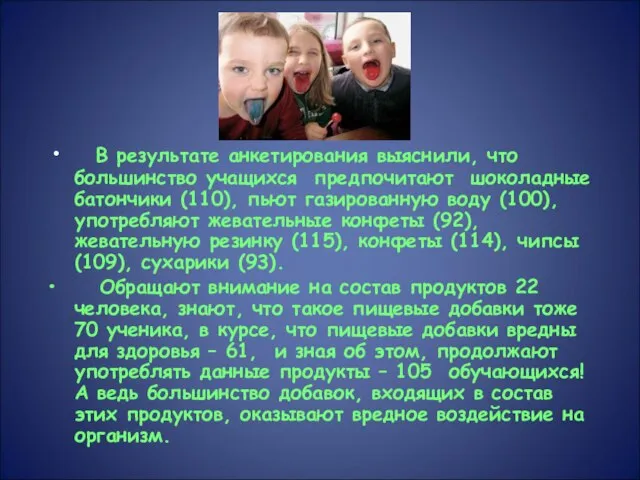 • В результате анкетирования выяснили, что большинство учащихся предпочитают шоколадные батончики (110), пьют газированную воду (100), употребляют жевательные конфеты (92), жевательную резинку (115), конфеты (114), чипсы (109), сухарики (93).

• Обращают внимание на состав продуктов 22 человека, знают, что такое пищевые добавки тоже 70 ученика, в курсе, что пищевые добавки вредны для здоровья – 61, и зная об этом, продолжают употреблять данные продукты – 105 обучающихся! А ведь большинство добавок, входящих в состав этих продуктов, оказывают вредное воздействие на организм.